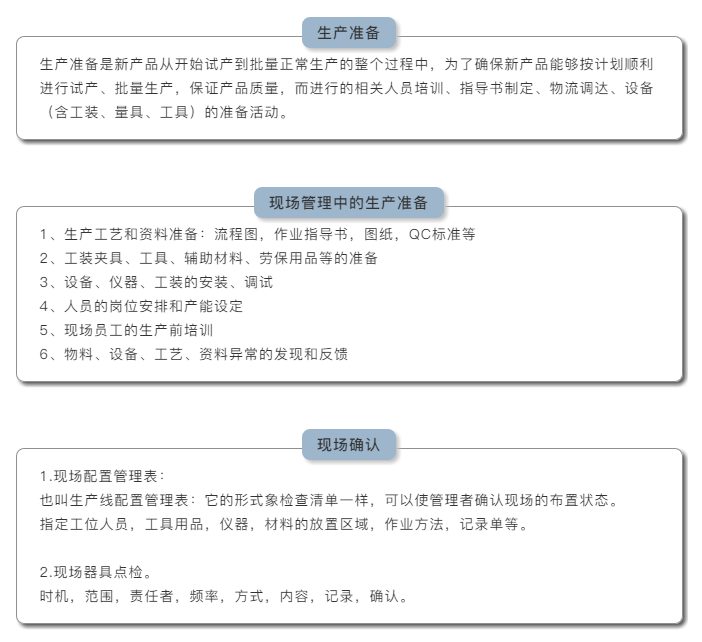 生产准备

生产准备是新产品从开始试产到批量正常生产的整个过程中，为了确保新产品能够按计划顺利进行试产、批量生产，保证产品质量，而进行的相关人员培训、指导书制定、物流调达、设备（含工装、量具、工具）的准备活动。

现场管理中的生产准备

1、生产工艺和资料准备：流程图，作业指导书，图纸，QC标准等
2、工装夹具、工具、辅助材料、劳保用品等的准备
3、设备、仪器、工装的安装、调试
4、人员的岗位安排和产能设定
5、现场员工的生产前培训
6、物料、设备、工艺、资料异常的发现和反馈

现场确认

1.现场配置管理表：
也叫生产线配置管理表：它的形式象检查清单一样，可以使管理者确认现场的布置状态。
指定工位人员，工具用品，仪器，材料的放置区域，作业方法，记录单等。

2.现场器具点检。
时机，范围，责任者，频率，方式，内容，记录，确认。